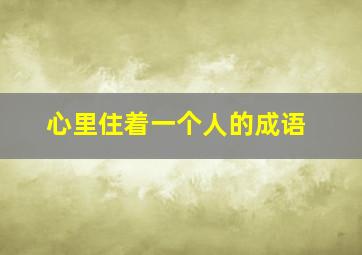 心里住着一个人的成语